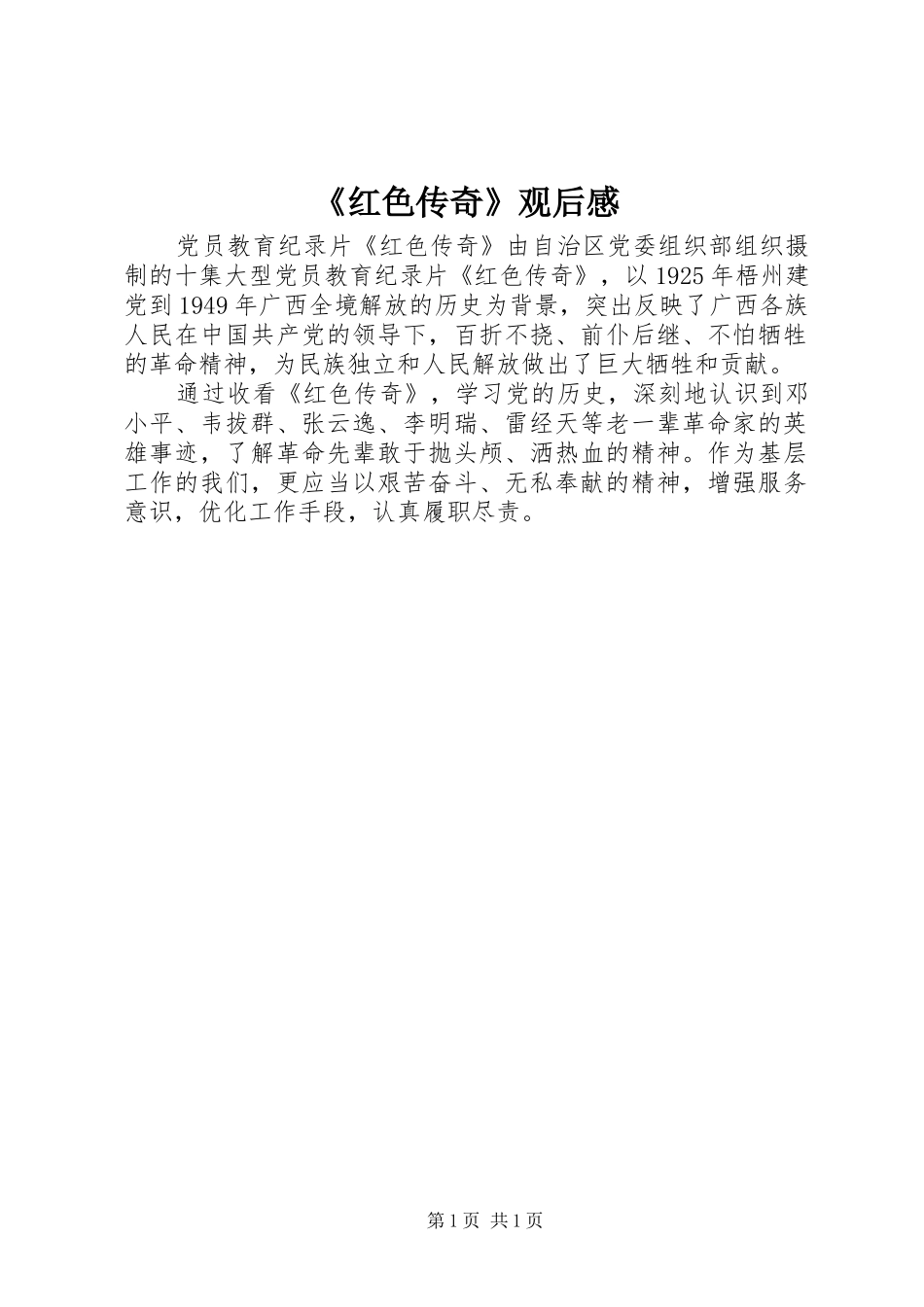 《红色传奇》观后感

党员教育纪录片《红色传奇》由自治区党委组织部组织摄制的十集大型党员教育纪录片《红色传奇》，以1925年梧州建党到1949年广西全境解放的历史为背景，突出反映了广西各族人民在中国共产党的领导下，百折不挠、前仆后继、不怕牺牲的革命精神，为民族独立和人民解放做出了巨大牺牲和贡献。

通过收看《红色传奇》，学习党的历史，深刻地认识到邓小平、韦拔群、张云逸、李明瑞、雷经天等老一辈革命家的英雄事迹，了解革命先辈敢于抛头颅、洒热血的精神。作为基层工作的我们，更应当以艰苦奋斗、无私奉献的精神，增强服务意识，优化工作手段，认真履职尽责。

第1页 共1页